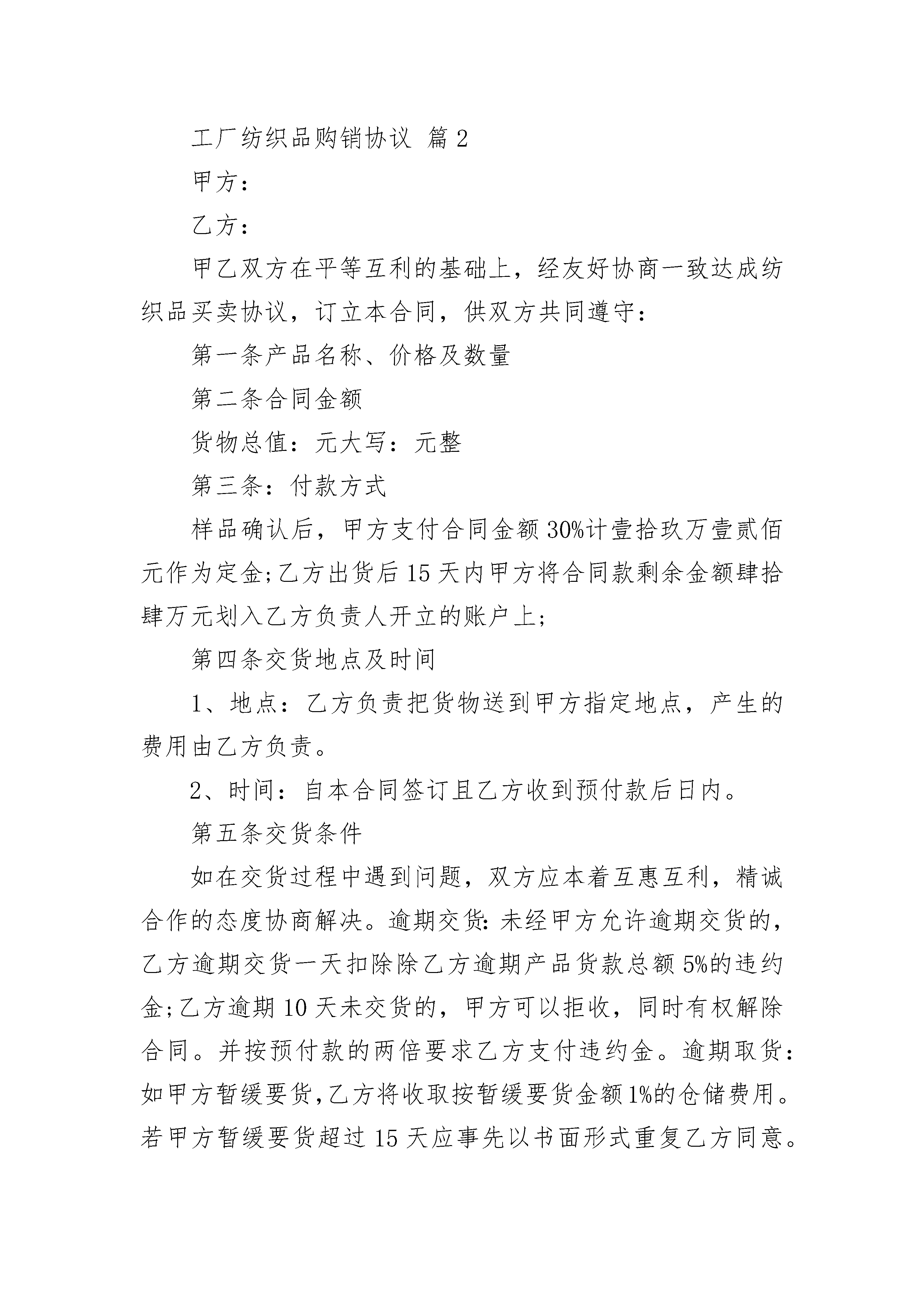 工厂纺织品购销协议 篇2

甲方：

乙方：

甲乙双方在平等互利的基础上，经友好协商一致达成纺织品买卖协议，订立本合同，供双方共同遵守：

第一条产品名称、价格及数量

第二条合同金额

货物总值：元大写：元整

第三条：付款方式

样品确认后，甲方支付合同金额30%计壹拾玖万壹贰佰元作为定金;乙方出货后15天内甲方将合同款剩余金额肆拾肆万元划入乙方负责人开立的账户上;

第四条交货地点及时间

1、地点：乙方负责把货物送到甲方指定地点，产生的费用由乙方负责。

2、时间：自本合同签订且乙方收到预付款后日内。

第五条交货条件

如在交货过程中遇到问题，双方应本着互惠互利，精诚合作的态度协商解决。逾期交货:未经甲方允许逾期交货的，乙方逾期交货一天扣除除乙方逾期产品货款总额5%的违约金;乙方逾期10天未交货的，甲方可以拒收，同时有权解除合同。并按预付款的两倍要求乙方支付违约金。逾期取货：如甲方暂缓要货,乙方将收取按暂缓要货金额1%的仓储费用。若甲方暂缓要货超过15天应事先以书面形式重复乙方同意。